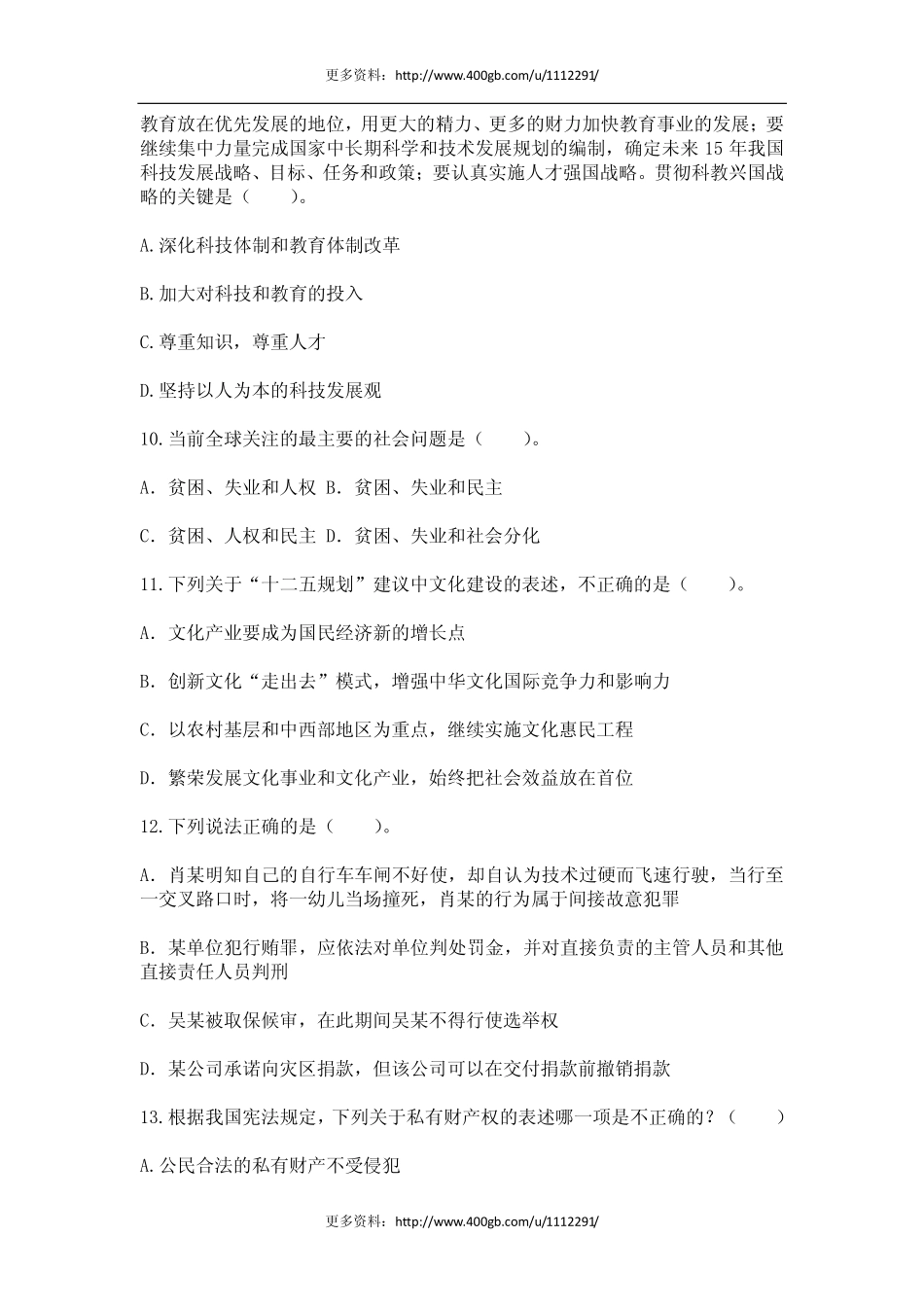 更多资料：http://www.400gb.com/u/1112291/

教育放在优先发展的地位，用更大的精力、更多的财力加快教育事业的发展；要继续集中力量完成国家中长期科学和技术发展规划的编制，确定未来 15 年我国科技发展战略、目标、任务和政策；要认真实施人才强国战略。贯彻科教兴国战略的关键是（　　）。

A.深化科技体制和教育体制改革

B.加大对科技和教育的投入

C.尊重知识，尊重人才

D.坚持以人为本的科技发展观

10.当前全球关注的最主要的社会问题是（　　）。

A. 贫困、失业和人权 B. 贫困、失业和民主

C. 贫困、人权和民主 D. 贫困、失业和社会分化

11.下列关于“十二五规划”建议中文化建设的表述，不正确的是（　　）。

A. 文化产业要成为国民经济新的增长点

B. 创新文化“走出去”模式，增强中华文化国际竞争力和影响力

C. 以农村基层和中西部地区为重点，继续实施文化惠民工程

D. 繁荣发展文化事业和文化产业，始终把社会效益放在首位

12.下列说法正确的是（　　）。

A. 肖某明知自己的自行车车闸不好使，却自认为技术过硬而飞速行驶，当行至一交叉路口时，将一幼儿当场撞死，肖某的行为属于间接故意犯罪

B. 某单位犯行贿罪，应依法对单位判处罚金，并对直接负责的主管人员和其他直接责任人员判刑

C. 吴某被取保候审，在此期间吴某不得行使选举权

D. 某公司承诺向灾区捐款，但该公司可以在交付捐款前撤销捐款

13.根据我国宪法规定，下列关于私有财产权的表述哪一项是不正确的？（　　）

A.公民合法的私有财产不受侵犯

更多资料：http://www.400gb.com/u/1112291/